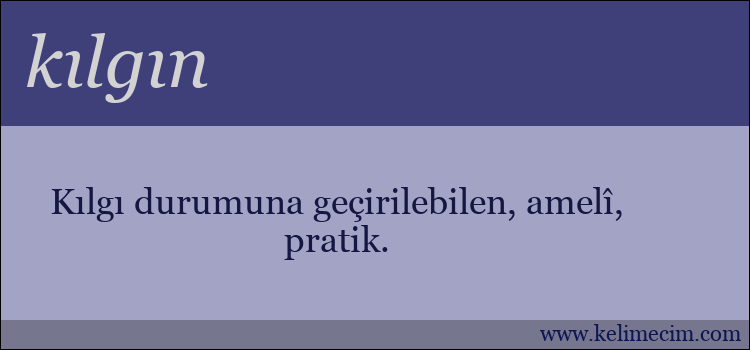 kılgın

Kılgı durumuna geçirilebilen, amelî, pratik.

www.kelimecim.com